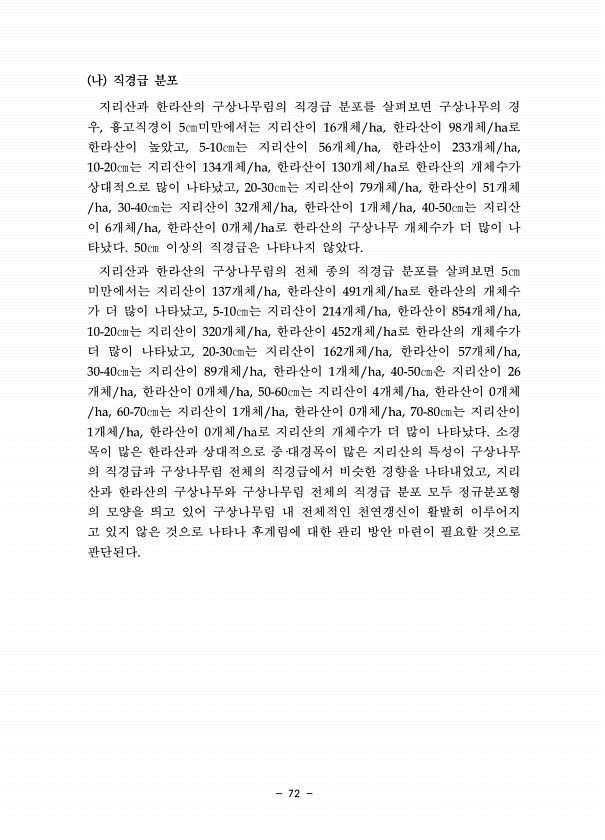 (나) 직경급 분포

지리산과 한라산의 구상나무림의 직경급 분포를 살펴보면 구상나무의 경우, 흉고직경이 5㎝미만에서는 지리산이 16개체/ha, 한라산이 98개체/ha로 한라산이 높았고, 5-10㎝는 지리산이 56개체/ha, 한라산이 233개체/ha, 10-20㎝는 지리산이 134개체/ha, 한라산이 130개체/ha로 한라산의 개체수가 상대적으로 많이 나타났고, 20-30㎝는 지리산이 79개체/ha, 한라산이 51개체/ha, 30-40㎝는 지리산이 32개체/ha, 한라산이 1개체/ha, 40-50㎝는 지리산이 6개체/ha, 한라산이 0개체/ha로 한라산의 구상나무 개체수가 더 많이 나타났다. 50㎝ 이상의 직경급은 나타나지 않았다.

지리산과 한라산의 구상나무림의 전체 종의 직경급 분포를 살펴보면 5㎝ 미만에서는 지리산이 137개체/ha, 한라산이 491개체/ha로 한라산의 개체수가 더 많이 나타났고, 5-10㎝는 지리산이 214개체/ha, 한라산이 854개체/ha, 10-20㎝는 지리산이 320개체/ha, 한라산이 452개체/ha로 한라산의 개체수가 더 많이 나타났고, 20-30㎝는 지리산이 162개체/ha, 한라산이 57개체/ha, 30-40㎝는 지리산이 89개체/ha, 한라산이 1개체/ha, 40-50㎝은 지리산이 26개체/ha, 한라산이 0개체/ha, 50-60㎝는 지리산이 4개체/ha, 한라산이 0개체/ha, 60-70㎝는 지리산이 1개체/ha, 한라산이 0개체/ha, 70-80㎝는 지리산이 1개체/ha, 한라산이 0개체/ha로 지리산의 개체수가 더 많이 나타났다. 소경목이 많은 한라산과 상대적으로 중·대경목이 많은 지리산의 특성이 구상나무의 직경급과 구상나무림 전체의 직경급에서 비슷한 경향을 나타내었고, 지리산과 한라산의 구상나무와 구상나무림 전체의 직경급 분포 모두 정규분포형의 모양을 띄고 있어 구상나무림 내 전체적인 천연갱신이 활발히 이루어지고 있지 않은 것으로 나타나 후계림에 대한 관리 방안 마련이 필요할 것으로 판단된다.

- 72 -